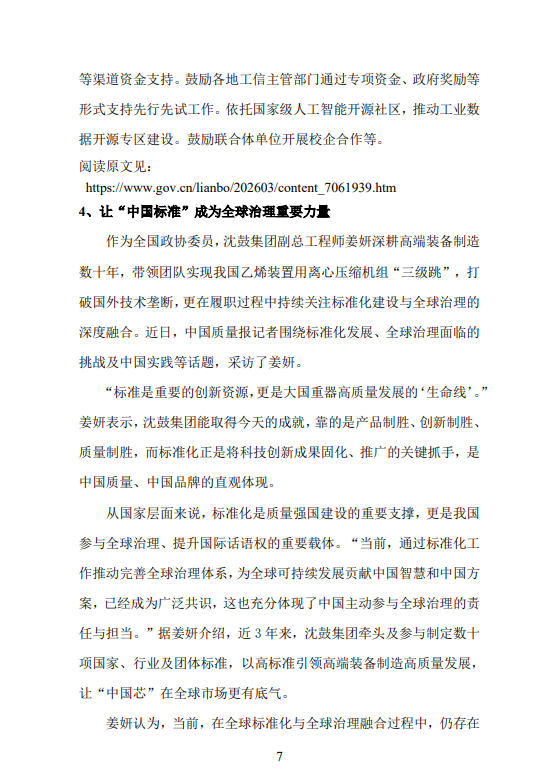 等渠道资金支持。鼓励各地工信主管部门通过专项资金、政府奖励等形式支持先行先试工作。依托国家级人工智能开源社区，推动工业数据开源专区建设。鼓励联合体单位开展校企合作等。

阅读原文见：

https://www.gov.cn/lianbo/202603/content_7061939.htm

4、让“中国标准”成为全球治理重要力量

作为全国政协委员，沈鼓集团副总工程师姜妍深耕高端装备制造数十年，带领团队实现我国乙烯装置用离心压缩机组“三级跳”，打破国外技术垄断，更在履职过程中持续关注标准化建设与全球治理的深度融合。近日，中国质量报记者围绕标准化发展、全球治理面临的挑战及中国实践等话题，采访了姜妍。

“标准是重要的创新资源，更是大国重器高质量发展的‘生命线’。”姜妍表示，沈鼓集团能取得今天的成就，靠的是产品制胜、创新制胜、质量制胜，而标准化正是将科技创新成果固化、推广的关键抓手，是中国质量、中国品牌的直观体现。

从国家层面来说，标准化是质量强国建设的重要支撑，更是我国参与全球治理、提升国际话语权的重要载体。“当前，通过标准化工作推动完善全球治理体系，为全球可持续发展贡献中国智慧和中国方案，已经成为广泛共识，这也充分体现了中国主动参与全球治理的责任与担当。”据姜妍介绍，近3年来，沈鼓集团牵头及参与制定数十项国家、行业及团体标准，以高标准引领高端装备制造高质量发展，让“中国芯”在全球市场更有底气。

姜妍认为，当前，在全球标准化与全球治理融合过程中，仍存在

7